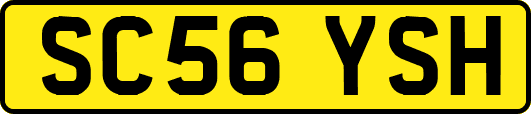 SC56 YSH